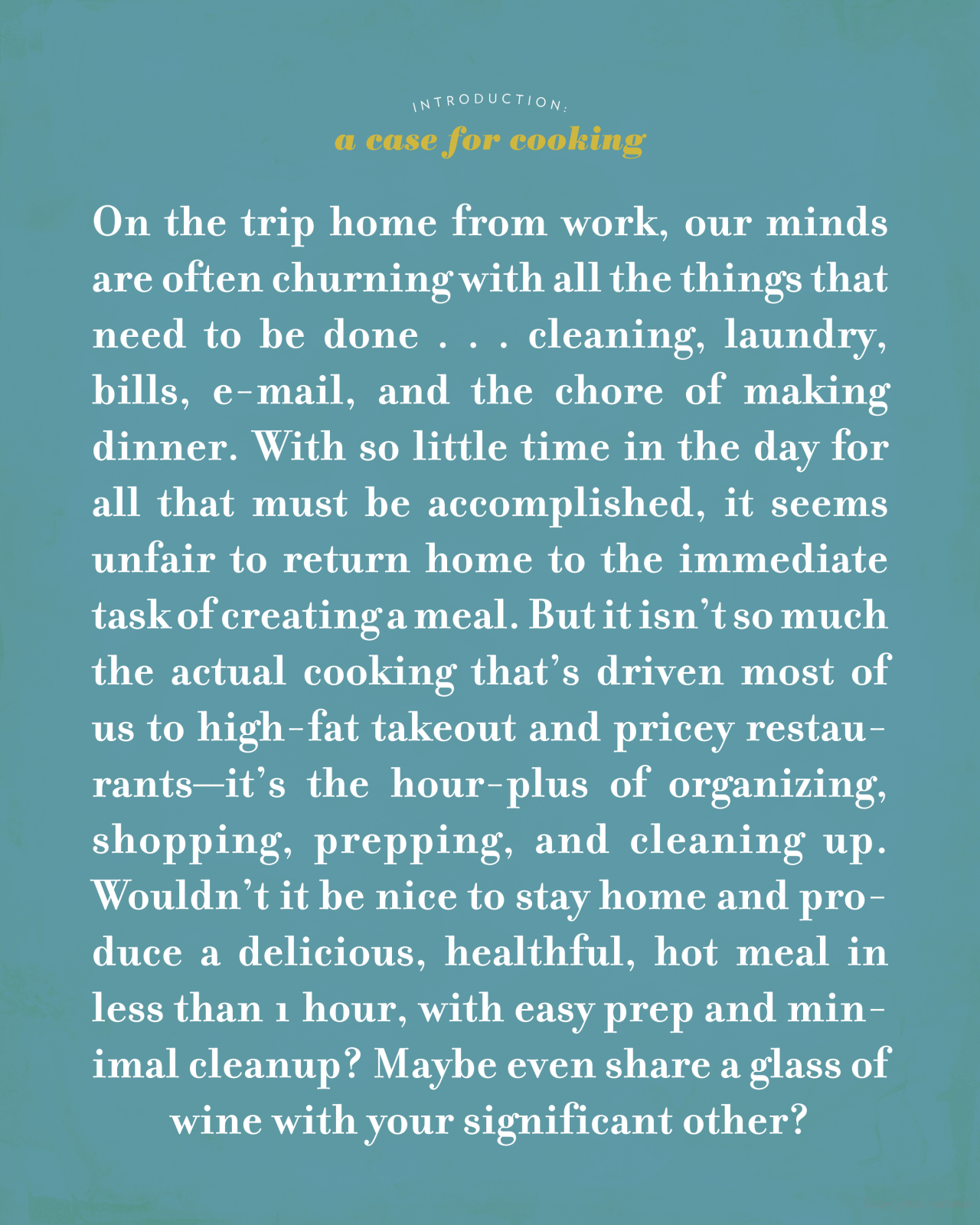 INTRODUCTION:
a case for cooking

On the trip home from work, our minds are often churning with all the things that need to be done . . . cleaning, laundry, bills, e-mail, and the chore of making dinner. With so little time in the day for all that must be accomplished, it seems unfair to return home to the immediate task of creating a meal. But it isn't so much the actual cooking that's driven most of us to high-fat takeout and pricey restaurants—it's the hour-plus of organizing, shopping, prepping, and cleaning up. Wouldn't it be nice to stay home and produce a delicious, healthful, hot meal in less than 1 hour, with easy prep and minimal cleanup? Maybe even share a glass of wine with your significant other?